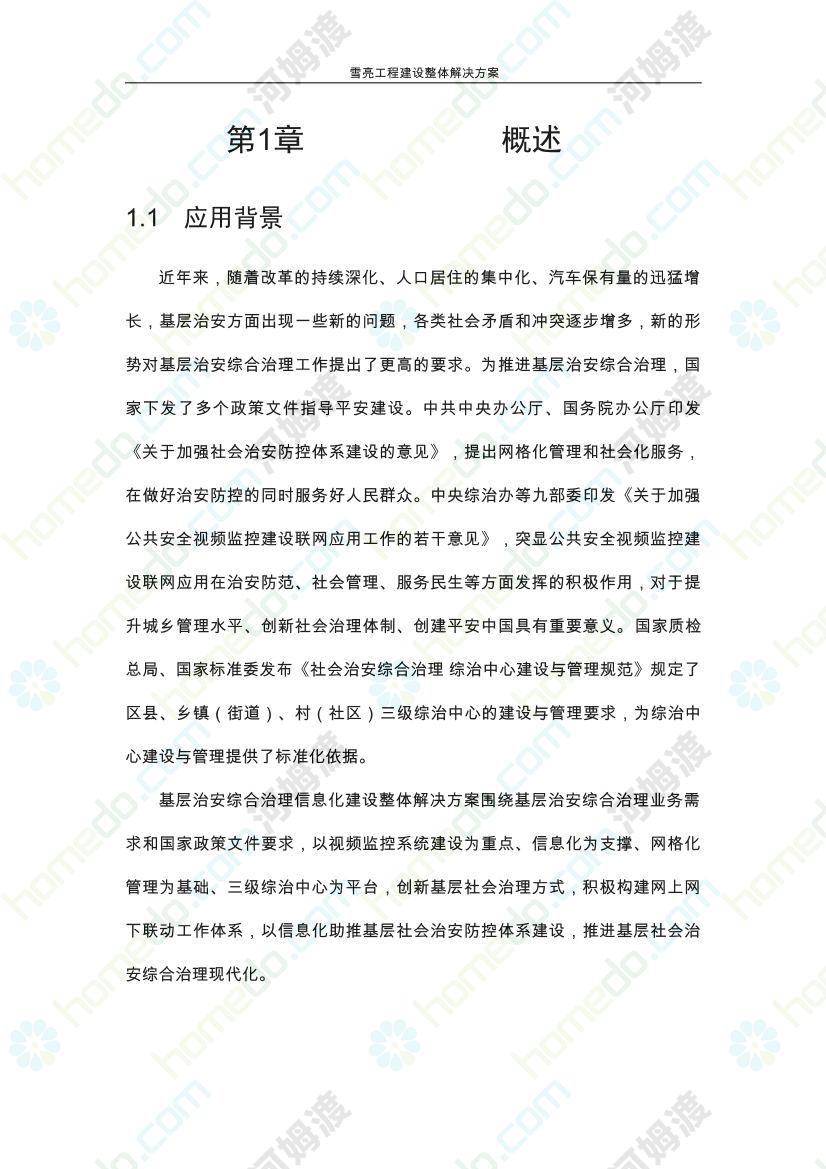 雪亮工程建设整体解决方案

第1章 概述

1.1 应用背景

近年来，随着改革的持续深化、人口居住的集中化、汽车保有量的迅猛增长，基层治安方面出现一些新的问题，各类社会矛盾和冲突逐步增多，新的形势对基层治安综合治理工作提出了更高的要求。为推进基层治安综合治理，国家下发了多个政策文件指导平安建设。中共中央办公厅、国务院办公厅印发《关于加强社会治安防控体系建设的意见》，提出网格化管理和社会化服务，在做好治安防控的同时服务好人民群众。中央综治办等九部委印发《关于加强公共安全视频监控建设联网应用工作的若干意见》，突显公共安全视频监控建设联网应用在治安防范、社会管理、服务民生等方面发挥的积极作用，对于提升城乡管理水平、创新社会治理体制、创建平安中国具有重要意义。国家质检总局、国家标准委发布《社会治安综合治理 综治中心建设与管理规范》规定了区县、乡镇（街道）、村（社区）三级综治中心的建设与管理要求，为综治中心建设与管理提供了标准化依据。

基层治安综合治理信息化建设整体解决方案围绕基层治安综合治理业务需求和国家政策文件要求，以视频监控系统建设为重点、信息化为支撑、网格化管理为基础、三级综治中心为平台，创新基层社会治理方式，积极构建网上网下联动工作体系，以信息化助推基层社会治安防控体系建设，推进基层社会治安综合治理现代化。

homedo.com 河姆渡